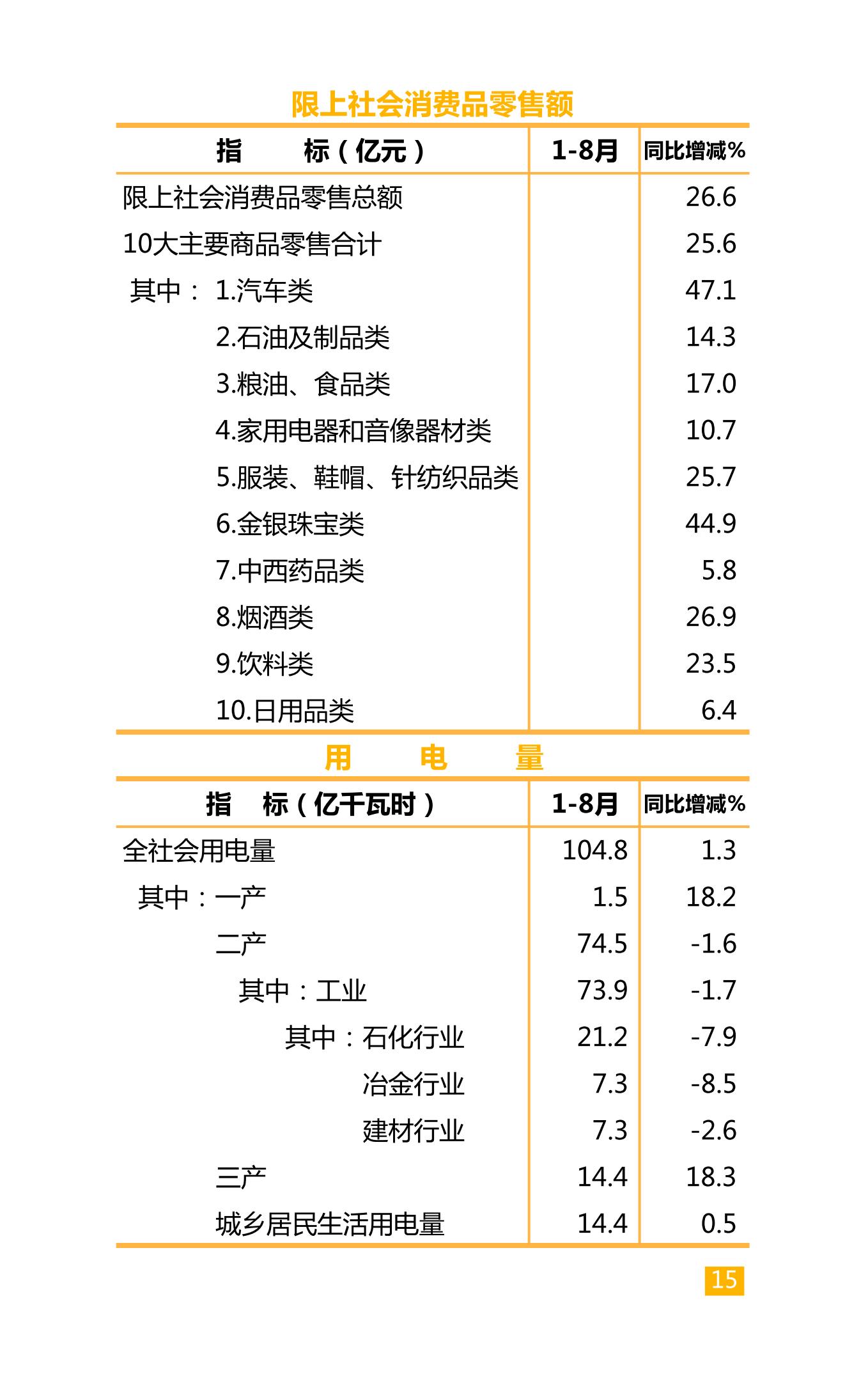 限上社会消费品零售额

| 指　　标（亿元） | 1-8月 | 同比增减% |
|---|---|---|
| 限上社会消费品零售总额 | | 26.6 |
| 10大主要商品零售合计 | | 25.6 |
| 其中： 1.汽车类 | | 47.1 |
| 2.石油及制品类 | | 14.3 |
| 3.粮油、食品类 | | 17.0 |
| 4.家用电器和音像器材类 | | 10.7 |
| 5.服装、鞋帽、针纺织品类 | | 25.7 |
| 6.金银珠宝类 | | 44.9 |
| 7.中西药品类 | | 5.8 |
| 8.烟酒类 | | 26.9 |
| 9.饮料类 | | 23.5 |
| 10.日用品类 | | 6.4 |

用　电　量

| 指　标（亿千瓦时） | 1-8月 | 同比增减% |
|---|---|---|
| 全社会用电量 | 104.8 | 1.3 |
| 其中：一产 | 1.5 | 18.2 |
| 二产 | 74.5 | -1.6 |
| 其中：工业 | 73.9 | -1.7 |
| 其中：石化行业 | 21.2 | -7.9 |
| 冶金行业 | 7.3 | -8.5 |
| 建材行业 | 7.3 | -2.6 |
| 三产 | 14.4 | 18.3 |
| 城乡居民生活用电量 | 14.4 | 0.5 |

15